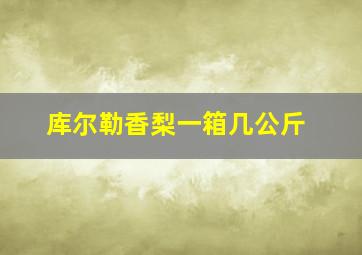 库尔勒香梨一箱几公斤